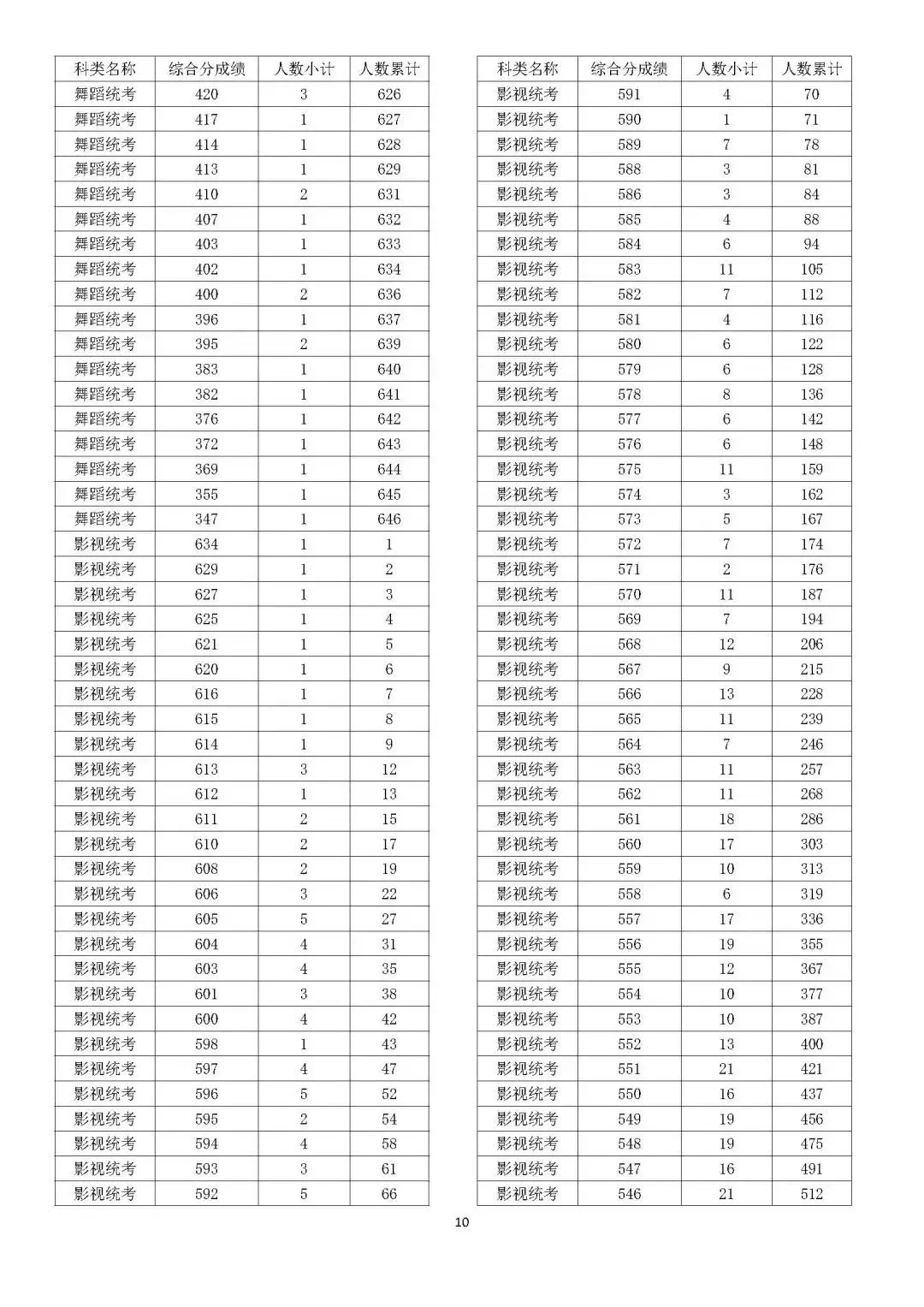 | 科类名称 | 综合分成绩 | 人数小计 | 人数累计 |
|---|---|---|---|
| 舞蹈统考 | 420 | 3 | 626 |
| 舞蹈统考 | 417 | 1 | 627 |
| 舞蹈统考 | 414 | 1 | 628 |
| 舞蹈统考 | 413 | 1 | 629 |
| 舞蹈统考 | 410 | 2 | 631 |
| 舞蹈统考 | 407 | 1 | 632 |
| 舞蹈统考 | 403 | 1 | 633 |
| 舞蹈统考 | 402 | 1 | 634 |
| 舞蹈统考 | 400 | 2 | 636 |
| 舞蹈统考 | 396 | 1 | 637 |
| 舞蹈统考 | 395 | 2 | 639 |
| 舞蹈统考 | 383 | 1 | 640 |
| 舞蹈统考 | 382 | 1 | 641 |
| 舞蹈统考 | 376 | 1 | 642 |
| 舞蹈统考 | 372 | 1 | 643 |
| 舞蹈统考 | 369 | 1 | 644 |
| 舞蹈统考 | 355 | 1 | 645 |
| 舞蹈统考 | 347 | 1 | 646 |
| 影视统考 | 634 | 1 | 1 |
| 影视统考 | 629 | 1 | 2 |
| 影视统考 | 627 | 1 | 3 |
| 影视统考 | 625 | 1 | 4 |
| 影视统考 | 621 | 1 | 5 |
| 影视统考 | 620 | 1 | 6 |
| 影视统考 | 616 | 1 | 7 |
| 影视统考 | 615 | 1 | 8 |
| 影视统考 | 614 | 1 | 9 |
| 影视统考 | 613 | 3 | 12 |
| 影视统考 | 612 | 1 | 13 |
| 影视统考 | 611 | 2 | 15 |
| 影视统考 | 610 | 2 | 17 |
| 影视统考 | 608 | 2 | 19 |
| 影视统考 | 606 | 3 | 22 |
| 影视统考 | 605 | 5 | 27 |
| 影视统考 | 604 | 4 | 31 |
| 影视统考 | 603 | 4 | 35 |
| 影视统考 | 601 | 3 | 38 |
| 影视统考 | 600 | 4 | 42 |
| 影视统考 | 598 | 1 | 43 |
| 影视统考 | 597 | 4 | 47 |
| 影视统考 | 596 | 5 | 52 |
| 影视统考 | 595 | 2 | 54 |
| 影视统考 | 594 | 4 | 58 |
| 影视统考 | 593 | 3 | 61 |
| 影视统考 | 592 | 5 | 66 |

| 科类名称 | 综合分成绩 | 人数小计 | 人数累计 |
|---|---|---|---|
| 影视统考 | 591 | 4 | 70 |
| 影视统考 | 590 | 1 | 71 |
| 影视统考 | 589 | 7 | 78 |
| 影视统考 | 588 | 3 | 81 |
| 影视统考 | 586 | 3 | 84 |
| 影视统考 | 585 | 4 | 88 |
| 影视统考 | 584 | 6 | 94 |
| 影视统考 | 583 | 11 | 105 |
| 影视统考 | 582 | 7 | 112 |
| 影视统考 | 581 | 4 | 116 |
| 影视统考 | 580 | 6 | 122 |
| 影视统考 | 579 | 6 | 128 |
| 影视统考 | 578 | 8 | 136 |
| 影视统考 | 577 | 6 | 142 |
| 影视统考 | 576 | 6 | 148 |
| 影视统考 | 575 | 11 | 159 |
| 影视统考 | 574 | 3 | 162 |
| 影视统考 | 573 | 5 | 167 |
| 影视统考 | 572 | 7 | 174 |
| 影视统考 | 571 | 2 | 176 |
| 影视统考 | 570 | 11 | 187 |
| 影视统考 | 569 | 7 | 194 |
| 影视统考 | 568 | 12 | 206 |
| 影视统考 | 567 | 9 | 215 |
| 影视统考 | 566 | 13 | 228 |
| 影视统考 | 565 | 11 | 239 |
| 影视统考 | 564 | 7 | 246 |
| 影视统考 | 563 | 11 | 257 |
| 影视统考 | 562 | 11 | 268 |
| 影视统考 | 561 | 18 | 286 |
| 影视统考 | 560 | 17 | 303 |
| 影视统考 | 559 | 10 | 313 |
| 影视统考 | 558 | 6 | 319 |
| 影视统考 | 557 | 17 | 336 |
| 影视统考 | 556 | 19 | 355 |
| 影视统考 | 555 | 12 | 367 |
| 影视统考 | 554 | 10 | 377 |
| 影视统考 | 553 | 10 | 387 |
| 影视统考 | 552 | 13 | 400 |
| 影视统考 | 551 | 21 | 421 |
| 影视统考 | 550 | 16 | 437 |
| 影视统考 | 549 | 19 | 456 |
| 影视统考 | 548 | 19 | 475 |
| 影视统考 | 547 | 16 | 491 |
| 影视统考 | 546 | 21 | 512 |

10